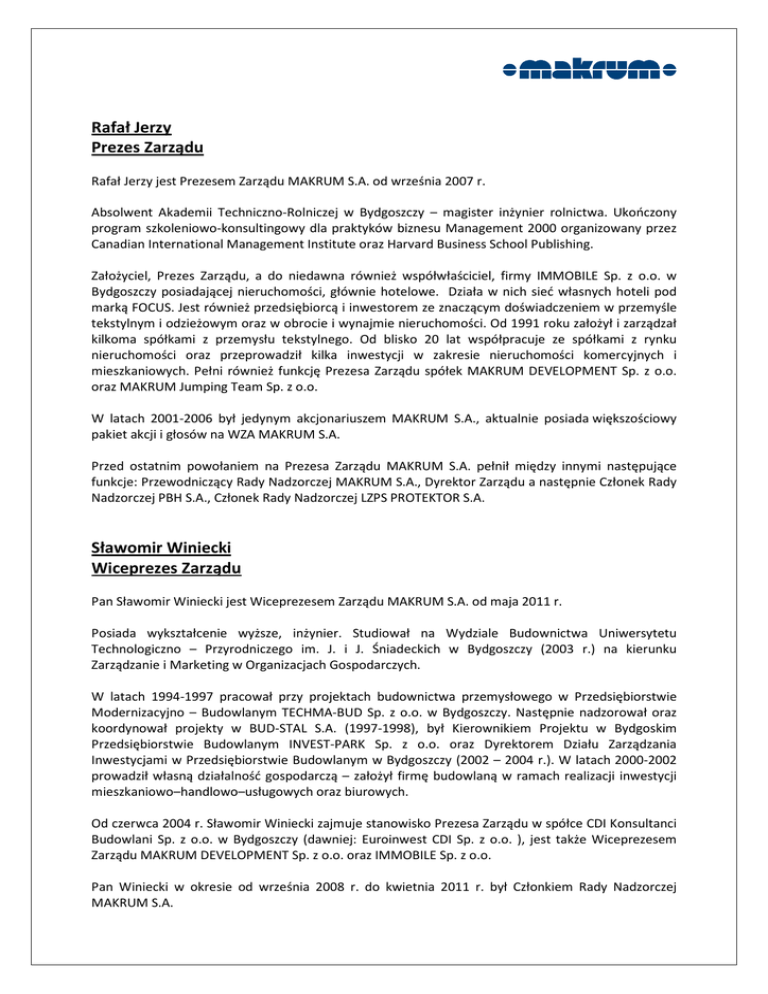 makrum

Rafał Jerzy
Prezes Zarządu

Rafał Jerzy jest Prezesem Zarządu MAKRUM S.A. od września 2007 r.

Absolwent Akademii Techniczno-Rolniczej w Bydgoszczy – magister inżynier rolnictwa. Ukończony program szkoleniowo-konsultingowy dla praktyków biznesu Management 2000 organizowany przez Canadian International Management Institute oraz Harvard Business School Publishing.

Założyciel, Prezes Zarządu, a do niedawna również współwłaściciel, firmy IMMOBILE Sp. z o.o. w Bydgoszczy posiadającej nieruchomości, głównie hotelowe. Działa w nich sieć własnych hoteli pod marką FOCUS. Jest również przedsiębiorcą i inwestorem ze znaczącym doświadczeniem w przemyśle tekstylnym i odzieżowym oraz w obrocie i wynajmie nieruchomości. Od 1991 roku założył i zarządzał kilkoma spółkami z przemysłu tekstylnego. Od blisko 20 lat współpracuje ze spółkami z rynku nieruchomości oraz przeprowadził kilka inwestycji w zakresie nieruchomości komercyjnych i mieszkaniowych. Pełni również funkcję Prezesa Zarządu spółek MAKRUM DEVELOPMENT Sp. z o.o. oraz MAKRUM Jumping Team Sp. z o.o.

W latach 2001-2006 był jedynym akcjonariuszem MAKRUM S.A., aktualnie posiada większościowy pakiet akcji i głosów na WZA MAKRUM S.A.

Przed ostatnim powołaniem na Prezesa Zarządu MAKRUM S.A. pełnił między innymi następujące funkcje: Przewodniczący Rady Nadzorczej MAKRUM S.A., Dyrektor Zarządu a następnie Członek Rady Nadzorczej PBH S.A., Członek Rady Nadzorczej LZPS PROTEKTOR S.A.

Sławomir Winiecki
Wiceprezes Zarządu

Pan Sławomir Winiecki jest Wiceprezesem Zarządu MAKRUM S.A. od maja 2011 r.

Posiada wykształcenie wyższe, inżynier. Studiował na Wydziale Budownictwa Uniwersytetu Technologiczno – Przyrodniczego im. J. i J. Śniadeckich w Bydgoszczy (2003 r.) na kierunku Zarządzanie i Marketing w Organizacjach Gospodarczych.

W latach 1994-1997 pracował przy projektach budownictwa przemysłowego w Przedsiębiorstwie Modernizacyjno – Budowlanym TECHMA-BUD Sp. z o.o. w Bydgoszczy. Następnie nadzorował oraz koordynował projekty w BUD-STAL S.A. (1997-1998), był Kierownikiem Projektu w Bydgoskim Przedsiębiorstwie Budowlanym INVEST-PARK Sp. z o.o. oraz Dyrektorem Działu Zarządzania Inwestycjami w Przedsiębiorstwie Budowlanym w Bydgoszczy (2002 – 2004 r.). W latach 2000-2002 prowadził własną działalność gospodarczą – założył firmę budowlaną w ramach realizacji inwestycji mieszkaniowo–handlowo–usługowych oraz biurowych.

Od czerwca 2004 r. Sławomir Winiecki zajmuje stanowisko Prezesa Zarządu w spółce CDI Konsultanci Budowlani Sp. z o.o. w Bydgoszczy (dawniej: Euroinwest CDI Sp. z o.o. ), jest także Wiceprezesem Zarządu MAKRUM DEVELOPMENT Sp. z o.o. oraz IMMOBILE Sp. z o.o.

Pan Winiecki w okresie od września 2008 r. do kwietnia 2011 r. był Członkiem Rady Nadzorczej MAKRUM S.A.